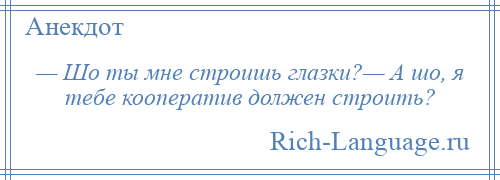 Анекдот

— Шо ты мне строишь глазки?— А шо, я тебе кооператив должен строить?

Rich-Language.ru